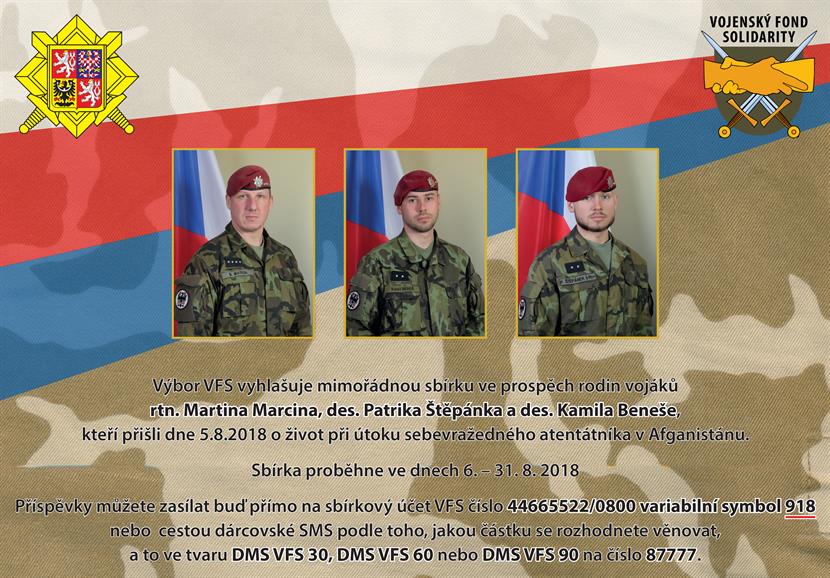 VOJENSKÝ FOND
SOLIDARITY

Výbor VFS vyhlašuje mimořádnou sbírku ve prospěch rodin vojáků rtn. Martina Marcina, des. Patrika Štěpánka a des. Kamila Beneše, kteří přišli dne 5.8.2018 o život při útoku sebevražedného atentátníka v Afganistánu.

Sbírka proběhne ve dnech 6. – 31. 8. 2018

Příspěvky můžete zasílat buď přímo na sbírkový účet VFS číslo 44665522/0800 variabilní symbol 918 nebo cestou dárcovské SMS podle toho, jakou částku se rozhodnete věnovat, a to ve tvaru DMS VFS 30, DMS VFS 60 nebo DMS VFS 90 na číslo 87777.